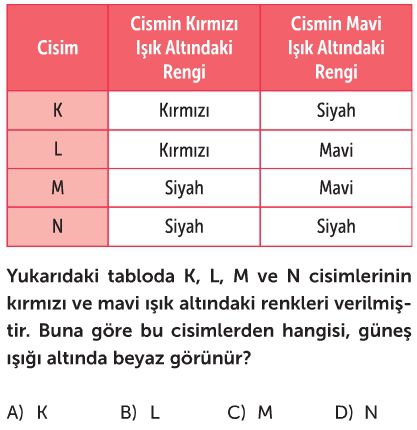 | Cisim | Cismin Kırmızı Işık Altındaki Rengi | Cismin Mavi Işık Altındaki Rengi |
|---|---|---|
| K | Kırmızı | Siyah |
| L | Kırmızı | Mavi |
| M | Siyah | Mavi |
| N | Siyah | Siyah |

Yukarıdaki tabloda K, L, M ve N cisimlerinin kırmızı ve mavi ışık altındaki renkleri verilmiştir. Buna göre bu cisimlerden hangisi, güneş ışığı altında beyaz görünür?

A) K
B) L
C) M
D) N